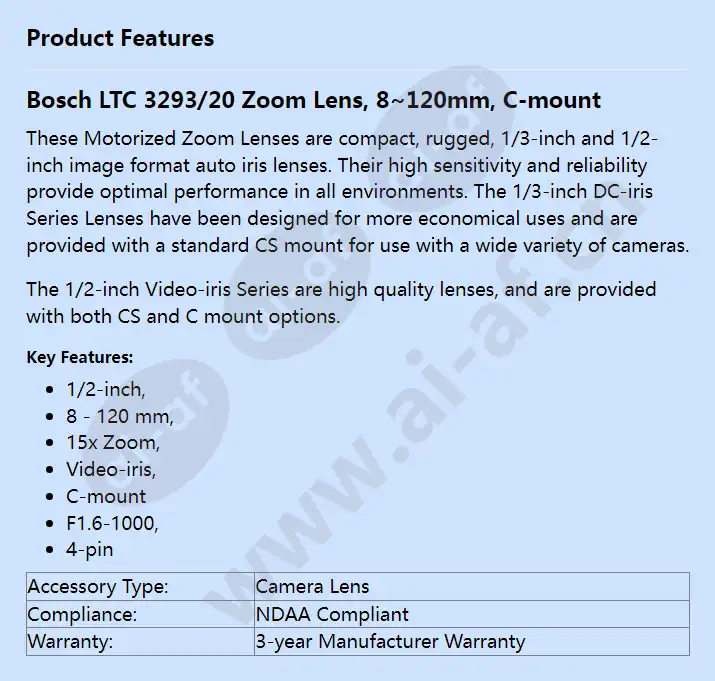 Product Features

Bosch LTC 3293/20 Zoom Lens, 8~120mm, C-mount

These Motorized Zoom Lenses are compact, rugged, 1/3-inch and 1/2-inch image format auto iris lenses. Their high sensitivity and reliability provide optimal performance in all environments. The 1/3-inch DC-iris Series Lenses have been designed for more economical uses and are provided with a standard CS mount for use with a wide variety of cameras.

The 1/2-inch Video-iris Series are high quality lenses, and are provided with both CS and C mount options.

Key Features:

- 1/2-inch,
- 8 - 120 mm,
- 15x Zoom,
- Video-iris,
- C-mount
- F1.6-1000,
- 4-pin

| Accessory Type: | Camera Lens |
|---|---|
| Compliance: | NDAA Compliant |
| Warranty: | 3-year Manufacturer Warranty |

www.ai-af.cn